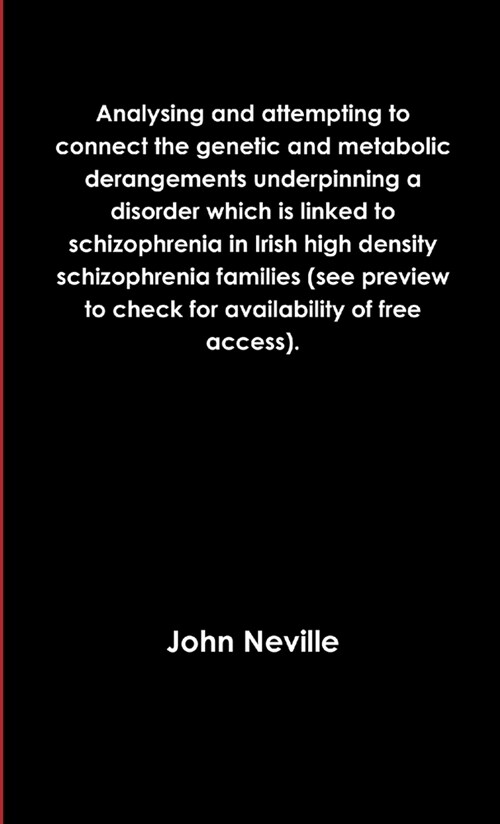 Analysing and attempting to connect the genetic and metabolic derangements underpinning a disorder which is linked to schizophrenia in Irish high density schizophrenia families (see preview to check for availability of free access).

John Neville